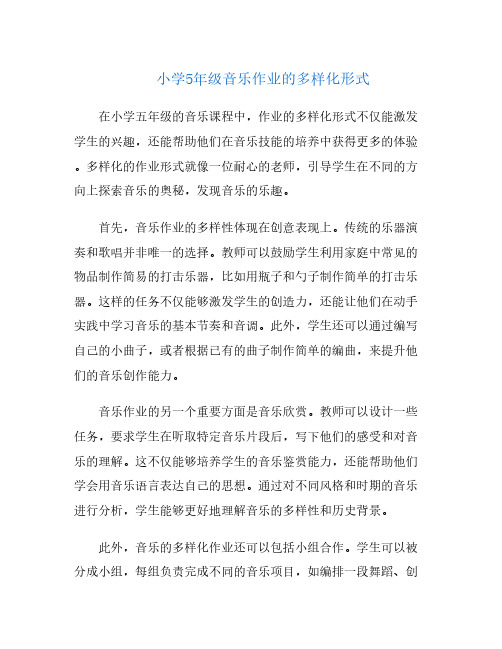 小学5年级音乐作业的多样化形式

在小学五年级的音乐课程中，作业的多样化形式不仅能激发学生的兴趣，还能帮助他们在音乐技能的培养中获得更多的体验。多样化的作业形式就像一位耐心的老师，引导学生在不同的方向上探索音乐的奥秘，发现音乐的乐趣。

首先，音乐作业的多样性体现在创意表现上。传统的乐器演奏和歌唱并非唯一的选择。教师可以鼓励学生利用家庭中常见的物品制作简易的打击乐器，比如用瓶子和勺子制作简单的打击乐器。这样的任务不仅能够激发学生的创造力，还能让他们在动手实践中学习音乐的基本节奏和音调。此外，学生还可以通过编写自己的小曲子，或者根据已有的曲子制作简单的编曲，来提升他们的音乐创作能力。

音乐作业的另一个重要方面是音乐欣赏。教师可以设计一些任务，要求学生在听取特定音乐片段后，写下他们的感受和对音乐的理解。这不仅能够培养学生的音乐鉴赏能力，还能帮助他们学会用音乐语言表达自己的思想。通过对不同风格和时期的音乐进行分析，学生能够更好地理解音乐的多样性和历史背景。

此外，音乐的多样化作业还可以包括小组合作。学生可以被分成小组，每组负责完成不同的音乐项目，如编排一段舞蹈、创